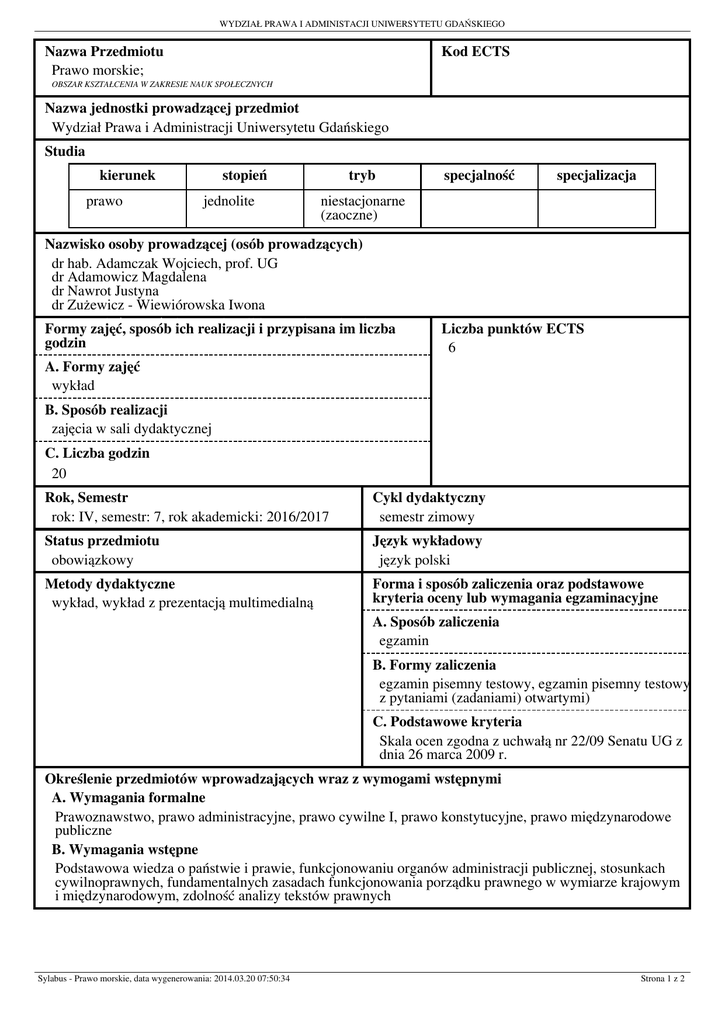 WYDZIAŁ PRAWA I ADMINISTRACJI UNIWERSYTETU GDAŃSKIEGO

**Nazwa Przedmiotu**
Prawo morskie;
OBSZAR KSZTAŁCENIA W ZAKRESIE NAUK SPOŁECZNYCH

**Kod ECTS**

**Nazwa jednostki prowadzącej przedmiot**
Wydział Prawa i Administracji Uniwersytetu Gdańskiego

**Studia**

| kierunek | stopień | tryb | specjalność | specjalizacja |
|---|---|---|---|---|
| prawo | jednolite | niestacjonarne (zaoczne) | | |

**Nazwisko osoby prowadzącej (osób prowadzących)**
dr hab. Adamczak Wojciech, prof. UG
dr Adamowicz Magdalena
dr Nawrot Justyna
dr Zużewicz - Wiewiórowska Iwona

**Formy zajęć, sposób ich realizacji i przypisana im liczba godzin**

**A. Formy zajęć**
wykład

**B. Sposób realizacji**
zajęcia w sali dydaktycznej

**C. Liczba godzin**
20

**Liczba punktów ECTS**
6

**Rok, Semestr**
rok: IV, semestr: 7, rok akademicki: 2016/2017

**Cykl dydaktyczny**
semestr zimowy

**Status przedmiotu**
obowiązkowy

**Język wykładowy**
język polski

**Metody dydaktyczne**
wykład, wykład z prezentacją multimedialną

**Forma i sposób zaliczenia oraz podstawowe kryteria oceny lub wymagania egzaminacyjne**

**A. Sposób zaliczenia**
egzamin

**B. Formy zaliczenia**
egzamin pisemny testowy, egzamin pisemny testowy z pytaniami (zadaniami) otwartymi)

**C. Podstawowe kryteria**
Skala ocen zgodna z uchwałą nr 22/09 Senatu UG z dnia 26 marca 2009 r.

**Określenie przedmiotów wprowadzających wraz z wymogami wstępnymi**

**A. Wymagania formalne**
Prawoznawstwo, prawo administracyjne, prawo cywilne I, prawo konstytucyjne, prawo międzynarodowe publiczne

**B. Wymagania wstępne**
Podstawowa wiedza o państwie i prawie, funkcjonowaniu organów administracji publicznej, stosunkach cywilnoprawnych, fundamentalnych zasadach funkcjonowania porządku prawnego w wymiarze krajowym i międzynarodowym, zdolność analizy tekstów prawnych

Sylabus - Prawo morskie, data wygenerowania: 2014.03.20 07:50:34
Strona 1 z 2